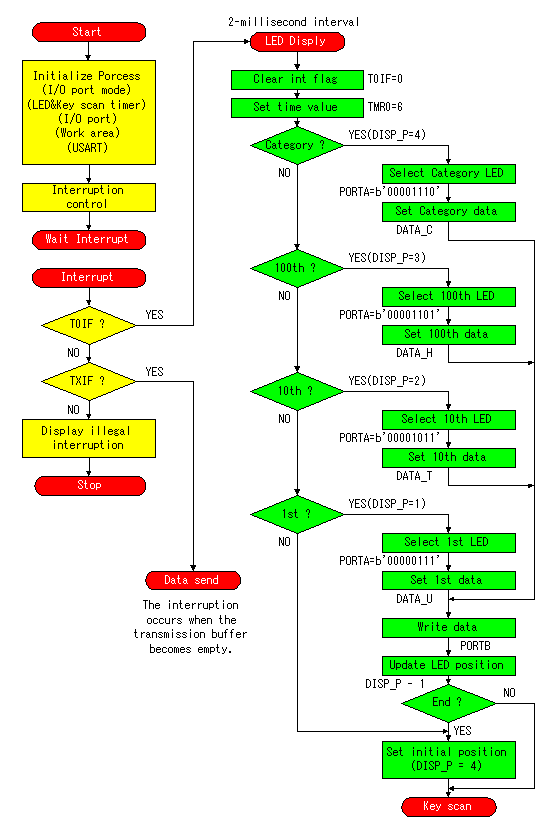 Start

Initialize Porcess
(I/O port mode)
(LED&Key scan timer)
(I/O port)
(Work area)
(USART)

Interruption control

Wait Interrupt

Interrupt

T0IF ?

YES

NO

TXIF ?

YES

NO

Display illegal interruption

Stop

Data send

The interruption occurs when the transmission buffer becomes empty.

2-millisecond interval

LED Disply

Clear int flag

T0IF=0

Set time value

TMR0=6

Category ?

YES(DISP_P=4)

NO

Select Category LED

PORTA=b'00001110'

Set Category data

DATA_C

100th ?

YES(DISP_P=3)

NO

Select 100th LED

PORTA=b'00001101'

Set 100th data

DATA_H

10th ?

YES(DISP_P=2)

NO

Select 10th LED

PORTA=b'00001011'

Set 10th data

DATA_T

1st ?

YES(DISP_P=1)

NO

Select 1st LED

PORTA=b'00000111'

Set 1st data

DATA_U

Write data

PORTB

Update LED position

DISP_P - 1

End ?

NO

YES

Set initial position
(DISP_P = 4)

Key scan